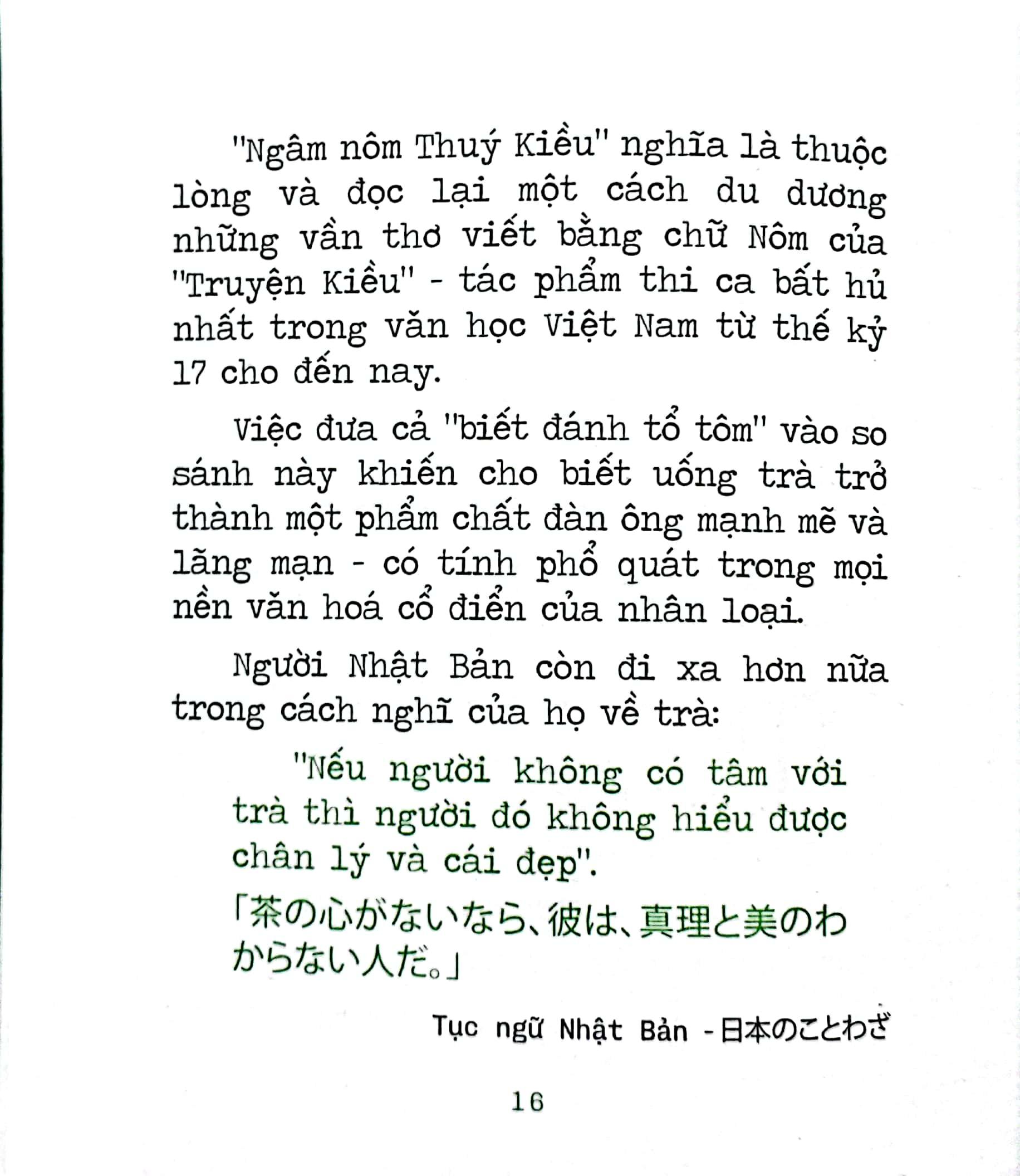 "Ngâm nôm Thuý Kiều" nghĩa là thuộc lòng và đọc lại một cách du dương những vần thơ viết bằng chữ Nôm của "Truyện Kiều" - tác phẩm thi ca bất hủ nhất trong văn học Việt Nam từ thế kỷ 17 cho đến nay.

Việc đưa cả "biết đánh tổ tôm" vào so sánh này khiến cho biết uống trà trở thành một phẩm chất đàn ông mạnh mẽ và lãng mạn - có tính phổ quát trong mọi nền văn hoá cổ điển của nhân loại.

Người Nhật Bản còn đi xa hơn nữa trong cách nghĩ của họ về trà:

"Nếu người không có tâm với trà thì người đó không hiểu được chân lý và cái đẹp".

「茶の心がないなら、彼は、真理と美のわからない人だ。」

Tục ngữ Nhật Bản - 日本のことわざ

16